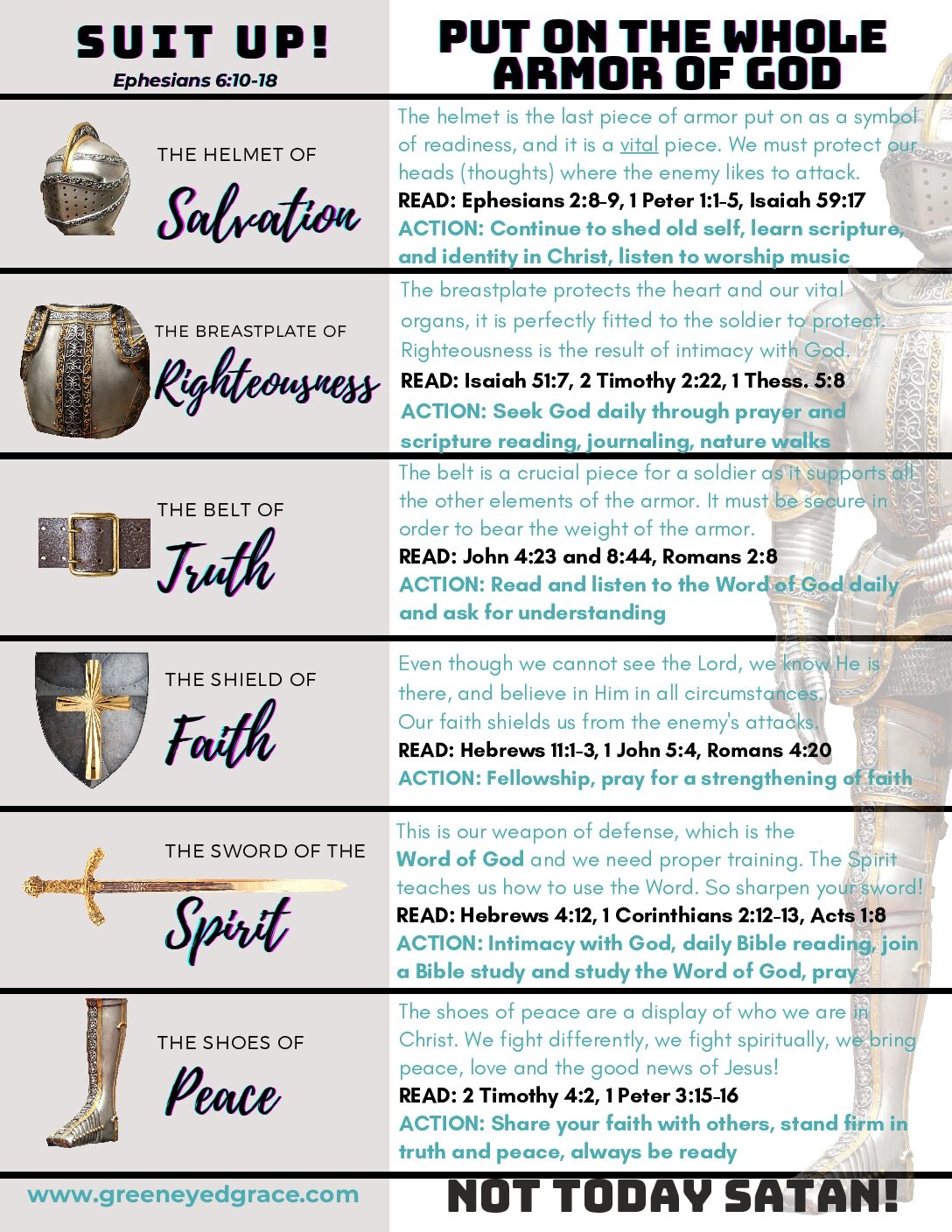 SUIT UP!
Ephesians 6:10-18

PUT ON THE WHOLE ARMOR OF GOD

THE HELMET OF
Salvation

The helmet is the last piece of armor put on as a symbol of readiness, and it is a vital piece. We must protect our heads (thoughts) where the enemy likes to attack.
READ: Ephesians 2:8-9, 1 Peter 1:1-5, Isaiah 59:17
ACTION: Continue to shed old self, learn scripture, and identity in Christ, listen to worship music

THE BREASTPLATE OF
Righteousness

The breastplate protects the heart and our vital organs, it is perfectly fitted to the soldier to protect. Righteousness is the result of intimacy with God.
READ: Isaiah 51:7, 2 Timothy 2:22, 1 Thess. 5:8
ACTION: Seek God daily through prayer and scripture reading, journaling, nature walks

THE BELT OF
Truth

The belt is a crucial piece for a soldier as it supports all the other elements of the armor. It must be secure in order to bear the weight of the armor.
READ: John 4:23 and 8:44, Romans 2:8
ACTION: Read and listen to the Word of God daily and ask for understanding

THE SHIELD OF
Faith

Even though we cannot see the Lord, we know He is there, and believe in Him in all circumstances. Our faith shields us from the enemy's attacks.
READ: Hebrews 11:1-3, 1 John 5:4, Romans 4:20
ACTION: Fellowship, pray for a strengthening of faith

THE SWORD OF THE
Spirit

This is our weapon of defense, which is the Word of God and we need proper training. The Spirit teaches us how to use the Word. So sharpen your sword!
READ: Hebrews 4:12, 1 Corinthians 2:12-13, Acts 1:8
ACTION: Intimacy with God, daily Bible reading, join a Bible study and study the Word of God, pray

THE SHOES OF
Peace

The shoes of peace are a display of who we are in Christ. We fight differently, we fight spiritually, we bring peace, love and the good news of Jesus!
READ: 2 Timothy 4:2, 1 Peter 3:15-16
ACTION: Share your faith with others, stand firm in truth and peace, always be ready

www.greeneyedgrace.com

NOT TODAY SATAN!